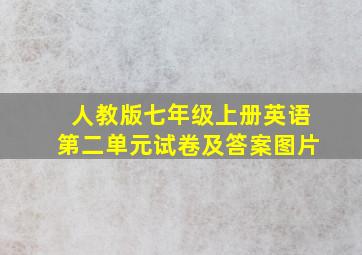 人教版七年级上册英语
第二单元试卷及答案图片